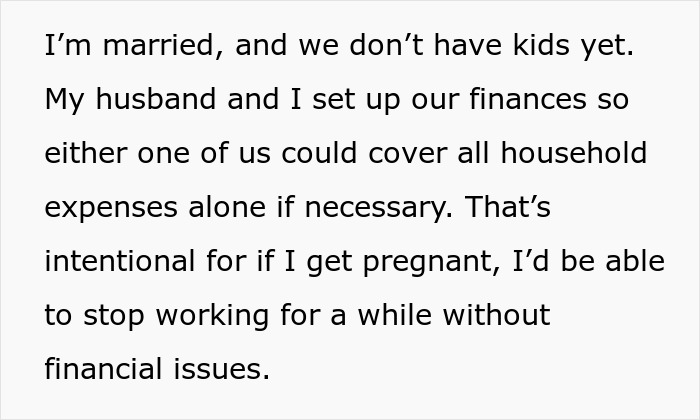 I’m married, and we don’t have kids yet. My husband and I set up our finances so either one of us could cover all household expenses alone if necessary. That’s intentional for if I get pregnant, I’d be able to stop working for a while without financial issues.